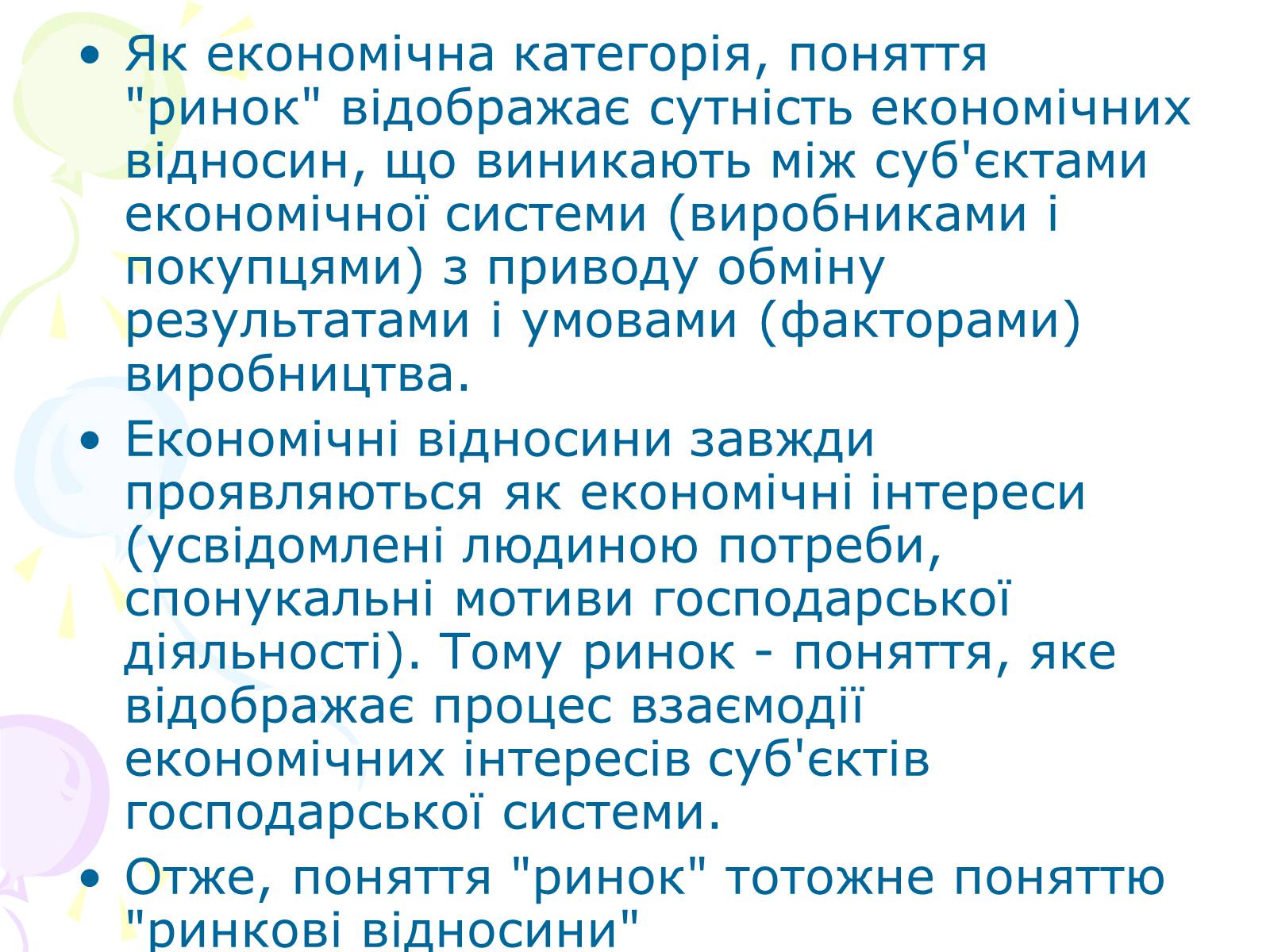 • Як економічна категорія, поняття "ринок" відображає сутність економічних відносин, що виникають між суб'єктами економічної системи (виробниками і покупцями) з приводу обміну результатами і умовами (факторами) виробництва.

• Економічні відносини завжди проявляються як економічні інтереси (усвідомлені людиною потреби, спонукальні мотиви господарської діяльності). Тому ринок - поняття, яке відображає процес взаємодії економічних інтересів суб'єктів господарської системи.

• Отже, поняття "ринок" тотожне поняттю "ринкові відносини"